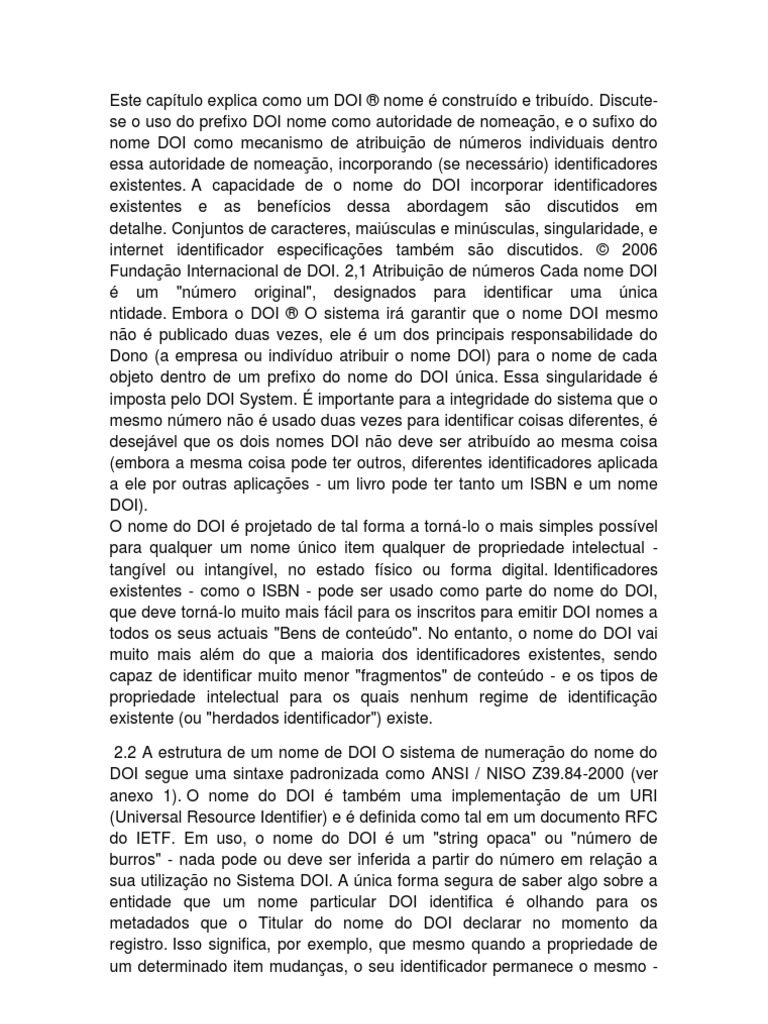 Este capítulo explica como um DOI ® nome é construído e tribuído. Discute-se o uso do prefixo DOI nome como autoridade de nomeação, e o sufixo do nome DOI como mecanismo de atribuição de números individuais dentro essa autoridade de nomeação, incorporando (se necessário) identificadores existentes. A capacidade de o nome do DOI incorporar identificadores existentes e as benefícios dessa abordagem são discutidos em detalhe. Conjuntos de caracteres, maiúsculas e minúsculas, singularidade, e internet identificador especificações também são discutidos. © 2006 Fundação Internacional de DOI. 2,1 Atribuição de números Cada nome DOI é um "número original", designados para identificar uma única ntidade. Embora o DOI ® O sistema irá garantir que o nome DOI mesmo não é publicado duas vezes, ele é um dos principais responsabilidade do Dono (a empresa ou indivíduo atribuir o nome DOI) para o nome de cada objeto dentro de um prefixo do nome do DOI única. Essa singularidade é imposta pelo DOI System. É importante para a integridade do sistema que o mesmo número não é usado duas vezes para identificar coisas diferentes, é desejável que os dois nomes DOI não deve ser atribuído ao mesma coisa (embora a mesma coisa pode ter outros, diferentes identificadores aplicada a ele por outras aplicações - um livro pode ter tanto um ISBN e um nome DOI).
O nome do DOI é projetado de tal forma a torná-lo o mais simples possível para qualquer um nome único item qualquer de propriedade intelectual - tangível ou intangível, no estado físico ou forma digital. Identificadores existentes - como o ISBN - pode ser usado como parte do nome do DOI, que deve torná-lo muito mais fácil para os inscritos para emitir DOI nomes a todos os seus actuais "Bens de conteúdo". No entanto, o nome do DOI vai muito mais além do que a maioria dos identificadores existentes, sendo capaz de identificar muito menor "fragmentos" de conteúdo - e os tipos de propriedade intelectual para os quais nenhum regime de identificação existente (ou "herdados identificador") existe.

2.2 A estrutura de um nome de DOI O sistema de numeração do nome do DOI segue uma sintaxe padronizada como ANSI / NISO Z39.84-2000 (ver anexo 1). O nome do DOI é também uma implementação de um URI (Universal Resource Identifier) e é definida como tal em um documento RFC do IETF. Em uso, o nome do DOI é um "string opaca" ou "número de burros" - nada pode ou deve ser inferida a partir do número em relação a sua utilização no Sistema DOI. A única forma segura de saber algo sobre a entidade que um nome particular DOI identifica é olhando para os metadados que o Titular do nome do DOI declarar no momento da registro. Isso significa, por exemplo, que mesmo quando a propriedade de um determinado item mudanças, o seu identificador permanece o mesmo -